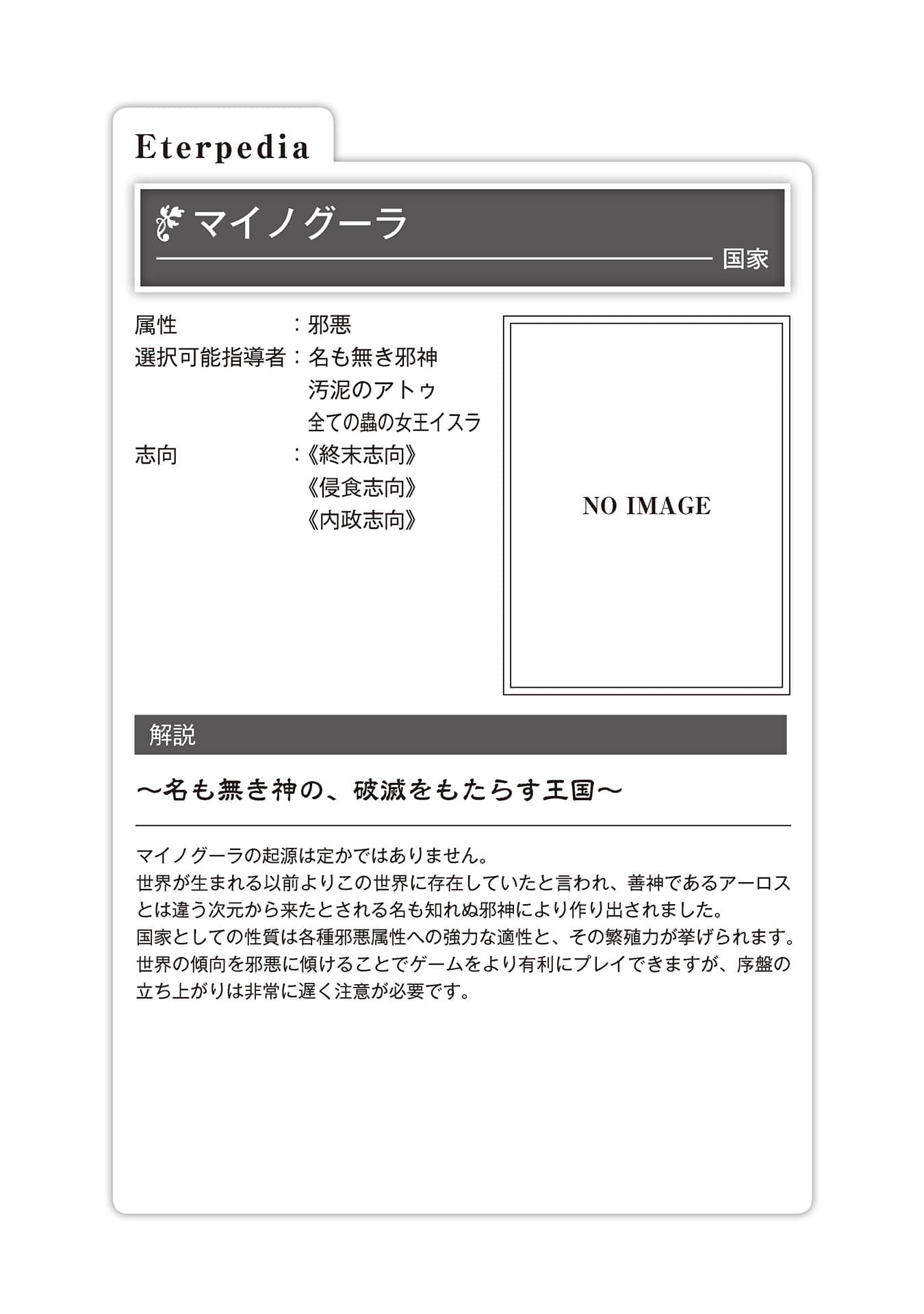 Eterpedia

マイノグーラ

国家

属性　　　　　：邪悪
選択可能指導者：名も無き邪神
汚泥のアトゥ
全ての蟲の女王イスラ
志向　　　　　：《終末志向》
《侵食志向》
《内政志向》

NO IMAGE

解説

～名も無き神の、破滅をもたらす王国～

マイノグーラの起源は定かではありません。
世界が生まれる以前よりこの世界に存在していたと言われ、善神であるアーロスとは違う次元から来たとされる名も知れぬ邪神により作り出されました。
国家としての性質は各種邪悪属性への強力な適性と、その繁殖力が挙げられます。
世界の傾向を邪悪に傾けることでゲームをより有利にプレイできますが、序盤の立ち上がりは非常に遅く注意が必要です。